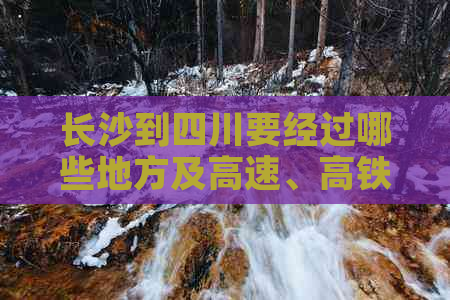 长沙到四川要经过哪些地方及高速、高铁